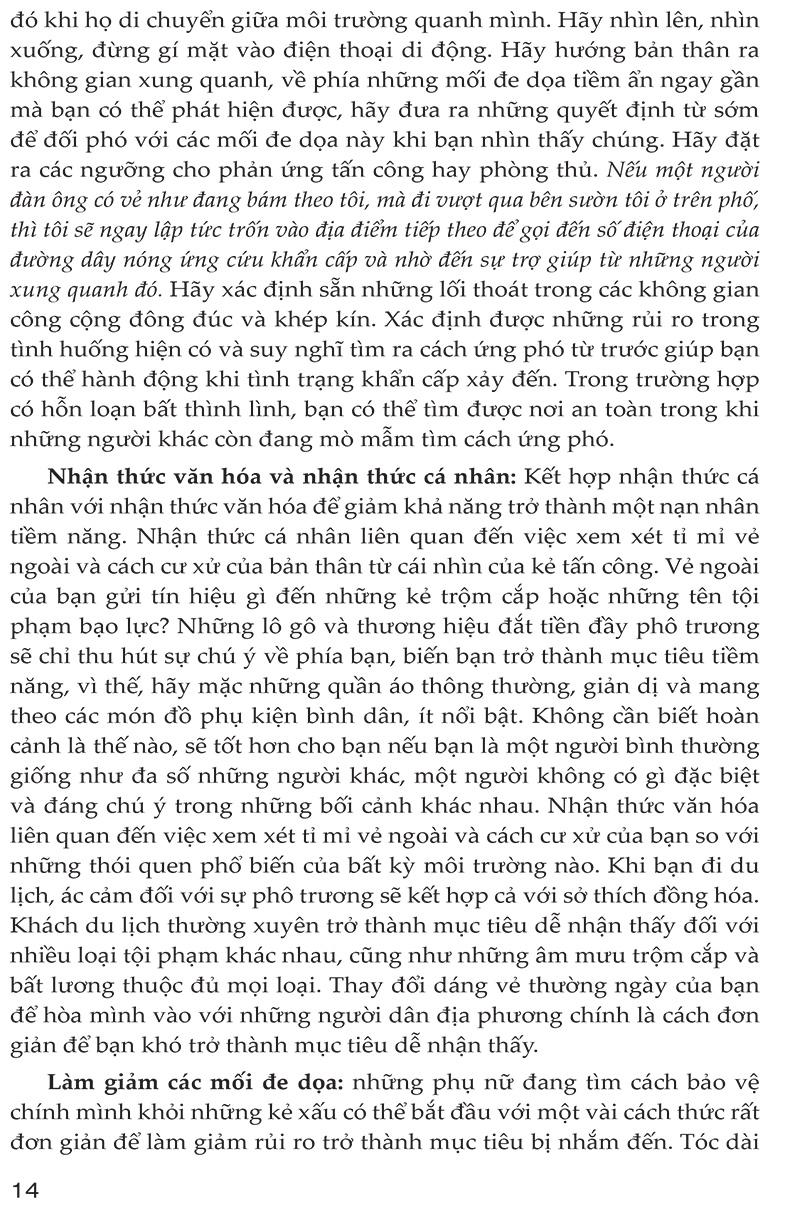 đó khi họ di chuyển giữa môi trường quanh mình. Hãy nhìn lên, nhìn xuống, đừng gí mặt vào điện thoại di động. Hãy hướng bản thân ra không gian xung quanh, về phía những mối đe dọa tiềm ẩn ngay gần mà bạn có thể phát hiện được, hãy đưa ra những quyết định từ sớm để đối phó với các mối đe dọa này khi bạn nhìn thấy chúng. Hãy đặt ra các ngưỡng cho phản ứng tấn công hay phòng thủ. Nếu một người đàn ông có vẻ như đang bám theo tôi, mà đi vượt qua bên sườn tôi ở trên phố, thì tôi sẽ ngay lập tức trốn vào địa điểm tiếp theo để gọi đến số điện thoại của đường dây nóng ứng cứu khẩn cấp và nhờ đến sự trợ giúp từ những người xung quanh đó. Hãy xác định sẵn những lối thoát trong các không gian công cộng đông đúc và khép kín. Xác định được những rủi ro trong tình huống hiện có và suy nghĩ tìm ra cách ứng phó từ trước giúp bạn có thể hành động khi tình trạng khẩn cấp xảy đến. Trong trường hợp có hỗn loạn bất thình lình, bạn có thể tìm được nơi an toàn trong khi những người khác còn đang mò mẫm tìm cách ứng phó.

Nhận thức văn hóa và nhận thức cá nhân: Kết hợp nhận thức cá nhân với nhận thức văn hóa để giảm khả năng trở thành một nạn nhân tiềm năng. Nhận thức cá nhân liên quan đến việc xem xét tỉ mỉ vẻ ngoài và cách cư xử của bản thân từ cái nhìn của kẻ tấn công. Vẻ ngoài của bạn gửi tín hiệu gì đến những kẻ trộm cắp hoặc những tên tội phạm bạo lực? Những lô gô và thương hiệu đắt tiền đầy phô trương sẽ chỉ thu hút sự chú ý về phía bạn, biến bạn trở thành mục tiêu tiềm năng, vì thế, hãy mặc những quần áo thông thường, giản dị và mang theo các món đồ phụ kiện bình dân, ít nổi bật. Không cần biết hoàn cảnh là thế nào, sẽ tốt hơn cho bạn nếu bạn là một người bình thường giống như đa số những người khác, một người không có gì đặc biệt và đáng chú ý trong những bối cảnh khác nhau. Nhận thức văn hóa liên quan đến việc xem xét tỉ mỉ vẻ ngoài và cách cư xử của bạn so với những thói quen phổ biến của bất kỳ môi trường nào. Khi bạn đi du lịch, ác cảm đối với sự phô trương sẽ kết hợp cả với sở thích đồng hóa. Khách du lịch thường xuyên trở thành mục tiêu dễ nhận thấy đối với nhiều loại tội phạm khác nhau, cũng như những âm mưu trộm cắp và bất lương thuộc đủ mọi loại. Thay đổi dáng vẻ thường ngày của bạn để hòa mình vào với những người dân địa phương chính là cách đơn giản để bạn khó trở thành mục tiêu dễ nhận thấy.

Làm giảm các mối đe dọa: những phụ nữ đang tìm cách bảo vệ chính mình khỏi những kẻ xấu có thể bắt đầu với một vài cách thức rất đơn giản để làm giảm rủi ro trở thành mục tiêu bị nhắm đến. Tóc dài

14